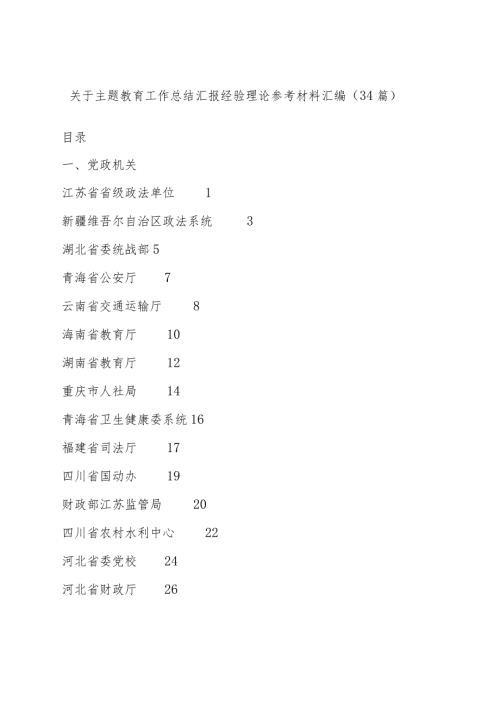 关于主题教育工作总结汇报经验理论参考材料汇编（34篇）

目录

一、党政机关

江苏省省级政法单位　1

新疆维吾尔自治区政法系统　3

湖北省委统战部 5

青海省公安厅　7

云南省交通运输厅　8

海南省教育厅　10

湖南省教育厅　12

重庆市人社局　14

青海省卫生健康委系统 16

福建省司法厅　17

四川省国动办　19

财政部江苏监管局　20

四川省农村水利中心　22

河北省委党校　24

河北省财政厅　26